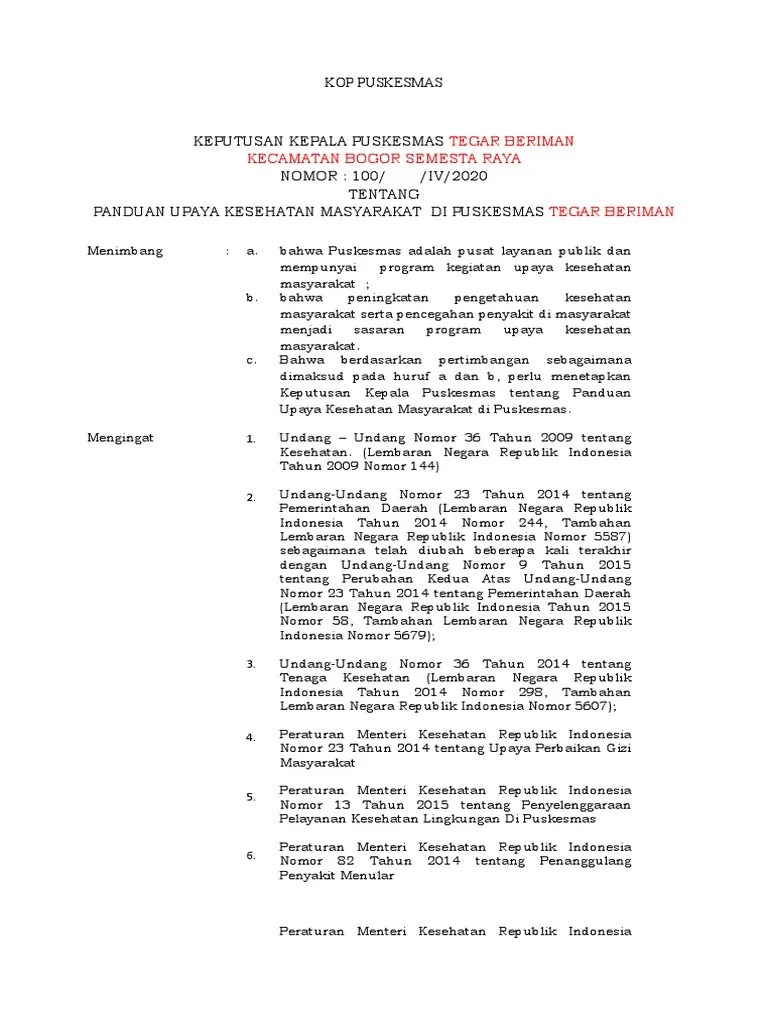 KOP PUSKESMAS

KEPUTUSAN KEPALA PUSKESMAS TEGAR BERIMAN
KECAMATAN BOGOR SEMESTA RAYA
NOMOR : 100/ /IV/2020
TENTANG
PANDUAN UPAYA KESEHATAN MASYARAKAT DI PUSKESMAS TEGAR BERIMAN

Menimbang : a. bahwa Puskesmas adalah pusat layanan publik dan mempunyai program kegiatan upaya kesehatan masyarakat ;

b. bahwa peningkatan pengetahuan kesehatan masyarakat serta pencegahan penyakit di masyarakat menjadi sasaran program upaya kesehatan masyarakat.

c. Bahwa berdasarkan pertimbangan sebagaimana dimaksud pada huruf a dan b, perlu menetapkan Keputusan Kepala Puskesmas tentang Panduan Upaya Kesehatan Masyarakat di Puskesmas.

Mengingat 1. Undang – Undang Nomor 36 Tahun 2009 tentang Kesehatan. (Lembaran Negara Republik Indonesia Tahun 2009 Nomor 144)

2. Undang-Undang Nomor 23 Tahun 2014 tentang Pemerintahan Daerah (Lembaran Negara Republik Indonesia Tahun 2014 Nomor 244, Tambahan Lembaran Negara Republik Indonesia Nomor 5587) sebagaimana telah diubah beberapa kali terakhir dengan Undang-Undang Nomor 9 Tahun 2015 tentang Perubahan Kedua Atas Undang-Undang Nomor 23 Tahun 2014 tentang Pemerintahan Daerah (Lembaran Negara Republik Indonesia Tahun 2015 Nomor 58, Tambahan Lembaran Negara Republik Indonesia Nomor 5679);

3. Undang-Undang Nomor 36 Tahun 2014 tentang Tenaga Kesehatan (Lembaran Negara Republik Indonesia Tahun 2014 Nomor 298, Tambahan Lembaran Negara Republik Indonesia Nomor 5607);

4. Peraturan Menteri Kesehatan Republik Indonesia Nomor 23 Tahun 2014 tentang Upaya Perbaikan Gizi Masyarakat

5. Peraturan Menteri Kesehatan Republik Indonesia Nomor 13 Tahun 2015 tentang Penyelenggaraan Pelayanan Kesehatan Lingkungan Di Puskesmas

6. Peraturan Menteri Kesehatan Republik Indonesia Nomor 82 Tahun 2014 tentang Penanggulang Penyakit Menular

Peraturan Menteri Kesehatan Republik Indonesia